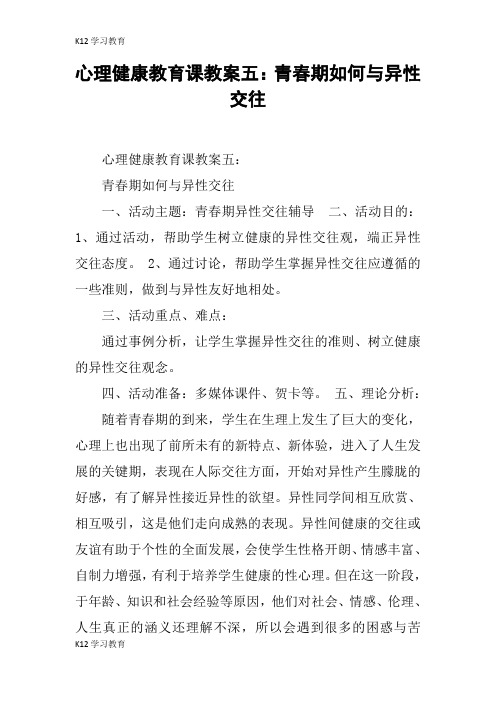 K12学习教育

心理健康教育课教案五：青春期如何与异性交往

心理健康教育课教案五：

青春期如何与异性交往

一、活动主题：青春期异性交往辅导　二、活动目的：1、通过活动，帮助学生树立健康的异性交往观，端正异性交往态度。　2、通过讨论，帮助学生掌握异性交往应遵循的一些准则，做到与异性友好地相处。

三、活动重点、难点：

通过事例分析，让学生掌握异性交往的准则、树立健康的异性交往观念。

四、活动准备：多媒体课件、贺卡等。　五、理论分析：

随着青春期的到来，学生在生理上发生了巨大的变化，心理上也出现了前所未有的新特点、新体验，进入了人生发展的关键期，表现在人际交往方面，开始对异性产生朦胧的好感，有了解异性接近异性的欲望。异性同学间相互欣赏、相互吸引，这是他们走向成熟的表现。异性间健康的交往或友谊有助于个性的全面发展，会使学生性格开朗、情感丰富、自制力增强，有利于培养学生健康的性心理。但在这一阶段，于年龄、知识和社会经验等原因，他们对社会、情感、伦理、人生真正的涵义还理解不深，所以会遇到很多的困惑与苦

K12学习教育